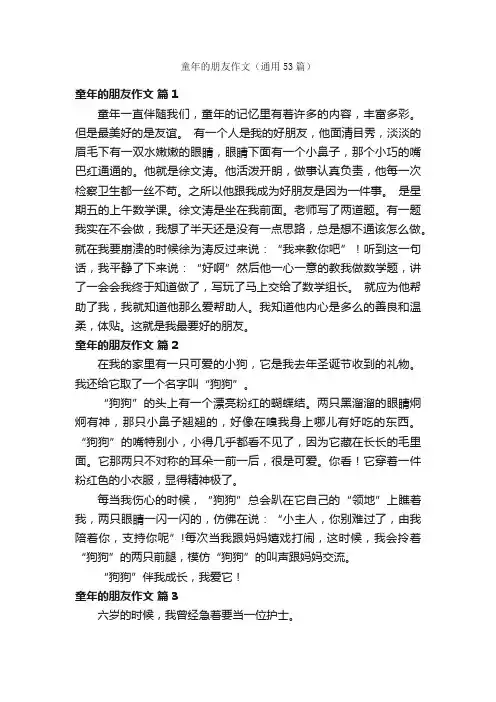 童年的朋友作文（通用53篇）

童年的朋友作文 篇1

童年一直伴随我们，童年的记忆里有着许多的内容，丰富多彩。但是最美好的是友谊。 有一个人是我的好朋友，他面清目秀，淡淡的眉毛下有一双水嫩嫩的眼睛，眼睛下面有一个小鼻子，那个小巧的嘴巴红通通的。他就是徐文涛。他活泼开朗，做事认真负责，他每一次检察卫生都一丝不苟。之所以他跟我成为好朋友是因为一件事。 是星期五的上午数学课。徐文涛是坐在我前面。老师写了两道题。有一题我实在不会做，我想了半天还是没有一点思路，总是想不通该怎么做。就在我要崩溃的时候徐为涛反过来说：“我来教你吧”！听到这一句话，我平静了下来说：“好啊”然后他一心一意的教我做数学题，讲了一会会我终于知道做了，写玩了马上交给了数学组长。 就应为他帮助了我，我就知道他那么爱帮助人。我知道他内心是多么的善良和温柔，体贴。这就是我最要好的朋友。

童年的朋友作文 篇2

在我的家里有一只可爱的小狗，它是我去年圣诞节收到的礼物。我还给它取了一个名字叫“狗狗”。

“狗狗”的头上有一个漂亮粉红的蝴蝶结。两只黑溜溜的眼睛炯炯有神，那只小鼻子翘翘的，好像在嗅我身上哪儿有好吃的东西。“狗狗”的嘴特别小，小得几乎都看不见了，因为它藏在长长的毛里面。它那两只不对称的耳朵一前一后，很是可爱。你看！它穿着一件粉红色的小衣服，显得精神极了。

每当我伤心的时候，“狗狗”总会趴在它自己的“领地”上瞧着我，两只眼睛一闪一闪的，仿佛在说：“小主人，你别难过了，由我陪着你，支持你呢”!每次当我跟妈妈嬉戏打闹，这时候，我会拎着“狗狗”的两只前腿，模仿“狗狗”的叫声跟妈妈交流。

“狗狗”伴我成长，我爱它！

童年的朋友作文 篇3

六岁的时候，我曾经急着要当一位护士。